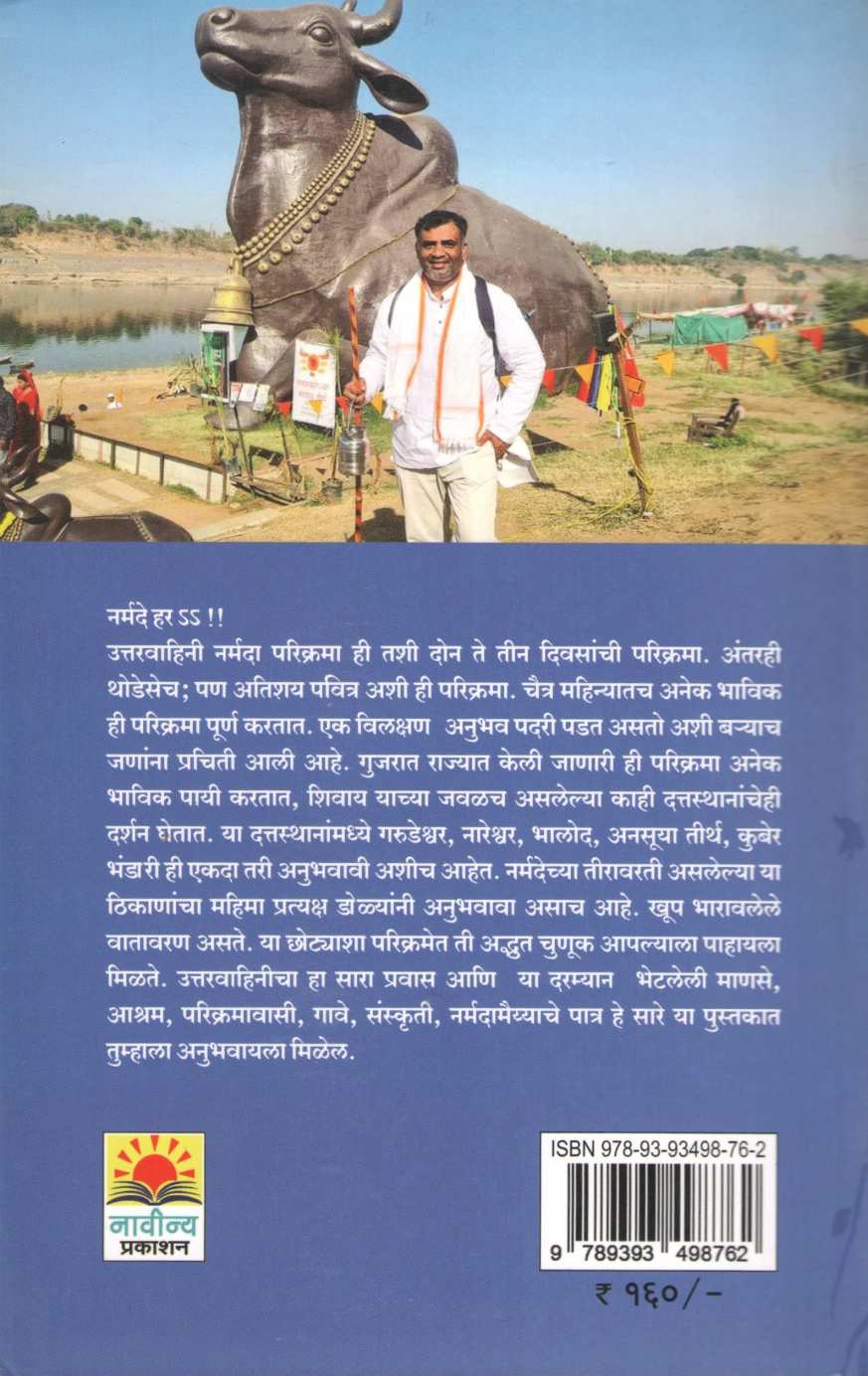 नर्मदे हर ऽऽ !!

उत्तरवाहिनी नर्मदा परिक्रमा ही तशी दोन ते तीन दिवसांची परिक्रमा. अंतरही थोडेसेच; पण अतिशय पवित्र अशी ही परिक्रमा. चैत्र महिन्यातच अनेक भाविक ही परिक्रमा पूर्ण करतात. एक विलक्षण अनुभव पदरी पडत असतो अशी बऱ्याच जणांना प्रचिती आली आहे. गुजरात राज्यात केली जाणारी ही परिक्रमा अनेक भाविक पायी करतात, शिवाय याच्या जवळच असलेल्या काही दत्तस्थानांचेही दर्शन घेतात. या दत्तस्थानांमध्ये गरुडेश्वर, नारेश्वर, भालोद, अनसूया तीर्थ, कुबेर भंडारी ही एकदा तरी अनुभवावी अशीच आहेत. नर्मदेच्या तीरावरती असलेल्या या ठिकाणांचा महिमा प्रत्यक्ष डोळ्यांनी अनुभवावा असाच आहे. खूप भारावलेले वातावरण असते. या छोट्याशा परिक्रमेत ती अद्भुत चुणूक आपल्याला पाहायला मिळते. उत्तरवाहिनीचा हा सारा प्रवास आणि या दरम्यान भेटलेली माणसे, आश्रम, परिक्रमावासी, गावे, संस्कृती, नर्मदामैय्याचे पात्र हे सारे या पुस्तकात तुम्हाला अनुभवायला मिळेल.

नावीन्य
प्रकाशन

ISBN 978-93-93498-76-2
9 789393 498762

₹ १६०/-